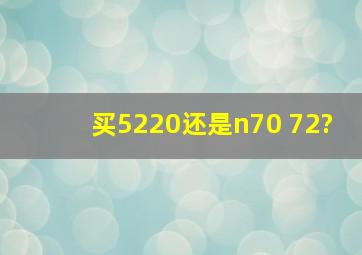 买5220还是n70 72?